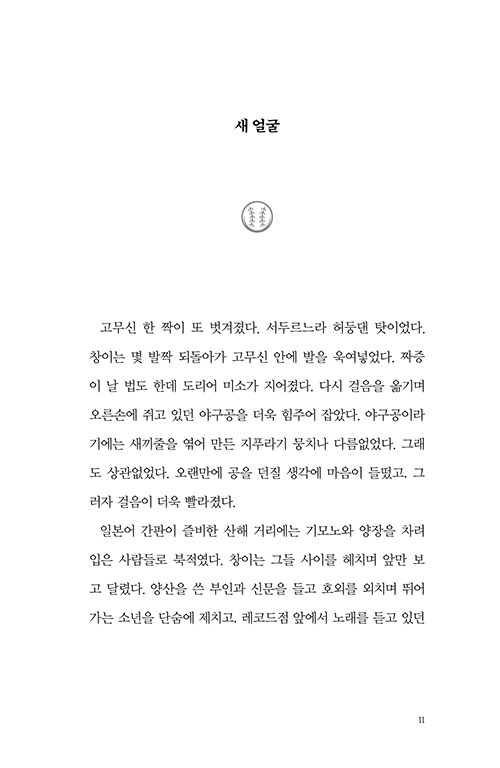 새 얼굴

고무신 한 짝이 또 벗겨졌다. 서두르느라 허둥댄 탓이었다. 창이는 몇 발짝 되돌아가 고무신 안에 발을 욱여넣었다. 짜증이 날 법도 한데 도리어 미소가 지어졌다. 다시 걸음을 옮기며 오른손에 쥐고 있던 야구공을 더욱 힘주어 잡았다. 야구공이라기에는 새끼줄을 엮어 만든 지푸라기 뭉치나 다름없었다. 그래도 상관없었다. 오랜만에 공을 던질 생각에 마음이 들떴고, 그러자 걸음이 더욱 빨라졌다.

일본어 간판이 즐비한 산해 거리에는 기모노와 양장을 차려입은 사람들로 북적였다. 창이는 그들 사이를 헤치며 앞만 보고 달렸다. 양산을 쓴 부인과 신문을 들고 호외를 외치며 뛰어가는 소년을 단숨에 제치고, 레코드점 앞에서 노래를 듣고 있던

11